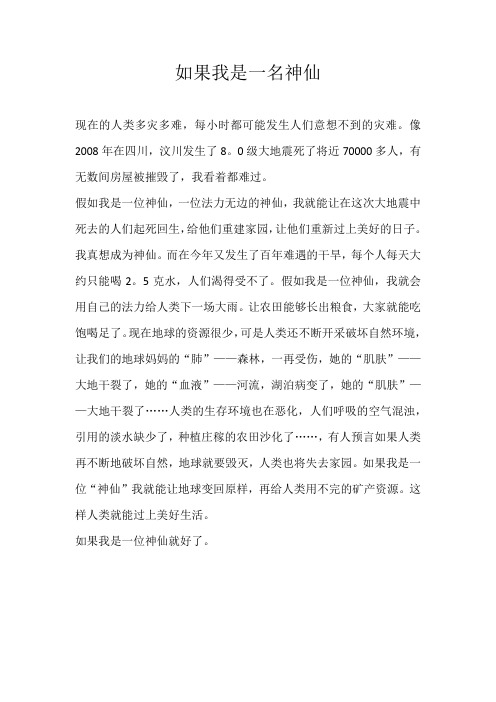 如果我是一名神仙

现在的人类多灾多难，每小时都可能发生人们意想不到的灾难。像2008年在四川，汶川发生了8。0级大地震死了将近70000多人，有无数间房屋被摧毁了，我看着都难过。

假如我是一位神仙，一位法力无边的神仙，我就能让在这次大地震中死去的人们起死回生，给他们重建家园，让他们重新过上美好的日子。我真想成为神仙。而在今年又发生了百年难遇的干旱，每个人每天大约只能喝2。5克水，人们渴得受不了。假如我是一位神仙，我就会用自己的法力给人类下一场大雨。让农田能够长出粮食，大家就能吃饱喝足了。现在地球的资源很少，可是人类还不断开采破坏自然环境，让我们的地球妈妈的“肺”——森林，一再受伤，她的“肌肤”——大地干裂了，她的“血液”——河流，湖泊病变了，她的“肌肤”——大地干裂了……人类的生存环境也在恶化，人们呼吸的空气混浊，引用的淡水缺少了，种植庄稼的农田沙化了……，有人预言如果人类再不断地破坏自然，地球就要毁灭，人类也将失去家园。如果我是一位“神仙”我就能让地球变回原样，再给人类用不完的矿产资源。这样人类就能过上美好生活。

如果我是一位神仙就好了。